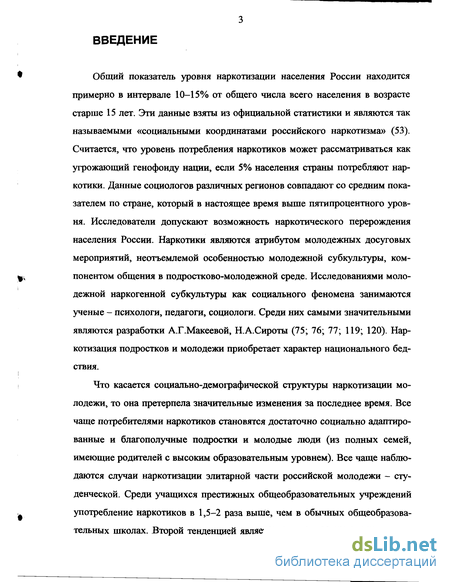 3

ВВЕДЕНИЕ

Общий показатель уровня наркотизации населения России находится примерно в интервале 10–15% от общего числа всего населения в возрасте старше 15 лет. Эти данные взяты из официальной статистики и являются так называемыми «социальными координатами российского наркотизма» (53). Считается, что уровень потребления наркотиков может рассматриваться как угрожающий генофонду нации, если 5% населения страны потребляют наркотики. Данные социологов различных регионов совпадают со средним показателем по стране, который в настоящее время выше пятипроцентного уровня. Исследователи допускают возможность наркотического перерождения населения России. Наркотики являются атрибутом молодежных досуговых мероприятий, неотъемлемой особенностью молодежной субкультуры, компонентом общения в подростково-молодежной среде. Исследованиями молодежной наркогенной субкультуры как социального феномена занимаются ученые – психологи, педагоги, социологи. Среди них самыми значительными являются разработки А.Г.Макеевой, Н.А.Сироты (75; 76; 77; 119; 120). Наркотизация подростков и молодежи приобретает характер национального бедствия.

Что касается социально-демографической структуры наркотизации молодежи, то она претерпела значительные изменения за последнее время. Все чаще потребителями наркотиков становятся достаточно социально адаптированные и благополучные подростки и молодые люди (из полных семей, имеющие родителей с высоким образовательным уровнем). Все чаще наблюдаются случаи наркотизации элитарной части российской молодежи – студенческой. Среди учащихся престижных общеобразовательных учреждений употребление наркотиков в 1,5–2 раза выше, чем в обычных общеобразовательных школах. Второй тенденцией являе

dsLib.net
библиотека диссертаций